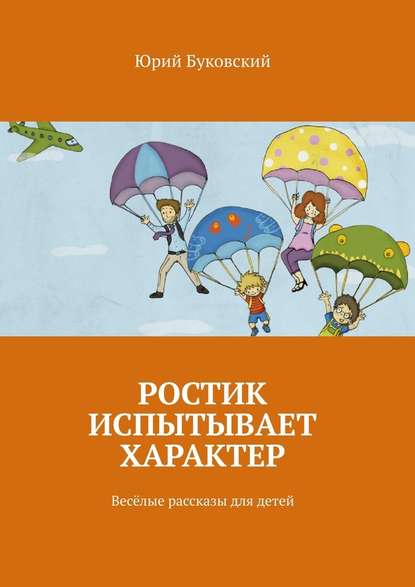 Юрий Буковский

РОСТИК ИСПЫТЫВАЕТ ХАРАКТЕР

Весёлые рассказы для детей